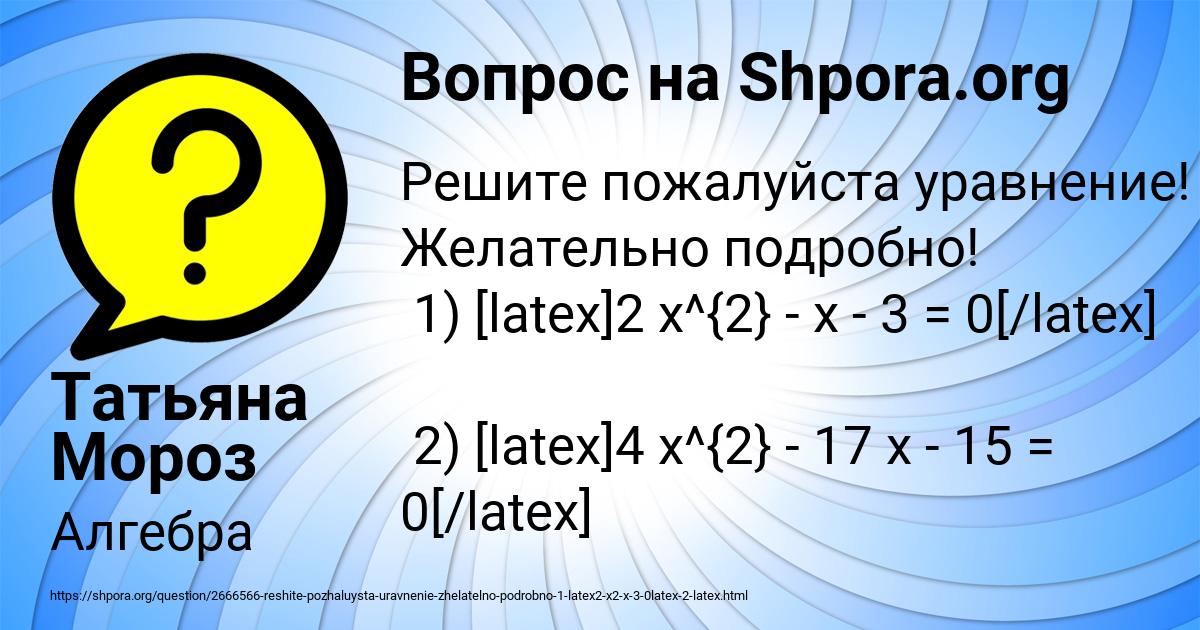 Вопрос на Shpora.org

Решите пожалуйста уравнение! Желательно подробно!
1) [latex]2 x^{2} - x - 3 = 0[/latex]

2) [latex]4 x^{2} - 17 x - 15 = 0[/latex]

Татьяна Мороз

Алгебра

https://shpora.org/question/2666566-reshite-pozhaluysta-uravnenie-zhelatelno-podrobno-1-latex2-x2-x-3-0latex-2-latex.html